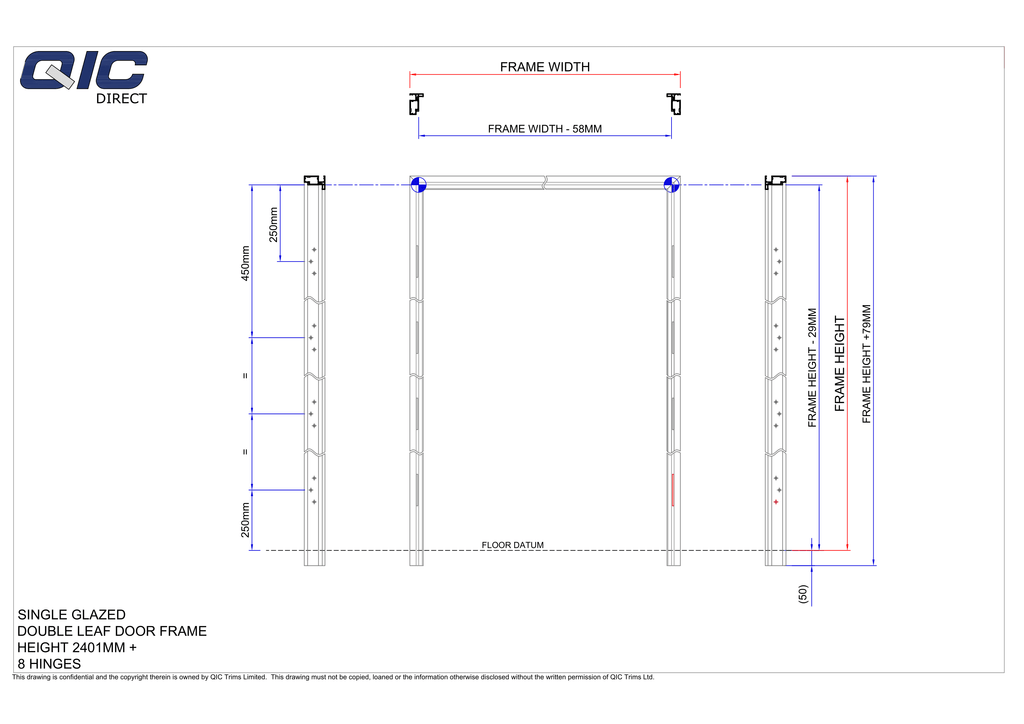 QIC
DIRECT

FRAME WIDTH

FRAME WIDTH - 58MM

250mm

450mm

=

=

250mm

FRAME HEIGHT - 29MM

FRAME HEIGHT

FRAME HEIGHT +79MM

FLOOR DATUM

(50)

SINGLE GLAZED
DOUBLE LEAF DOOR FRAME
HEIGHT 2401MM +
8 HINGES

This drawing is confidential and the copyright therein is owned by QIC Trims Limited. This drawing must not be copied, loaned or the information otherwise disclosed without the written permission of QIC Trims Ltd.